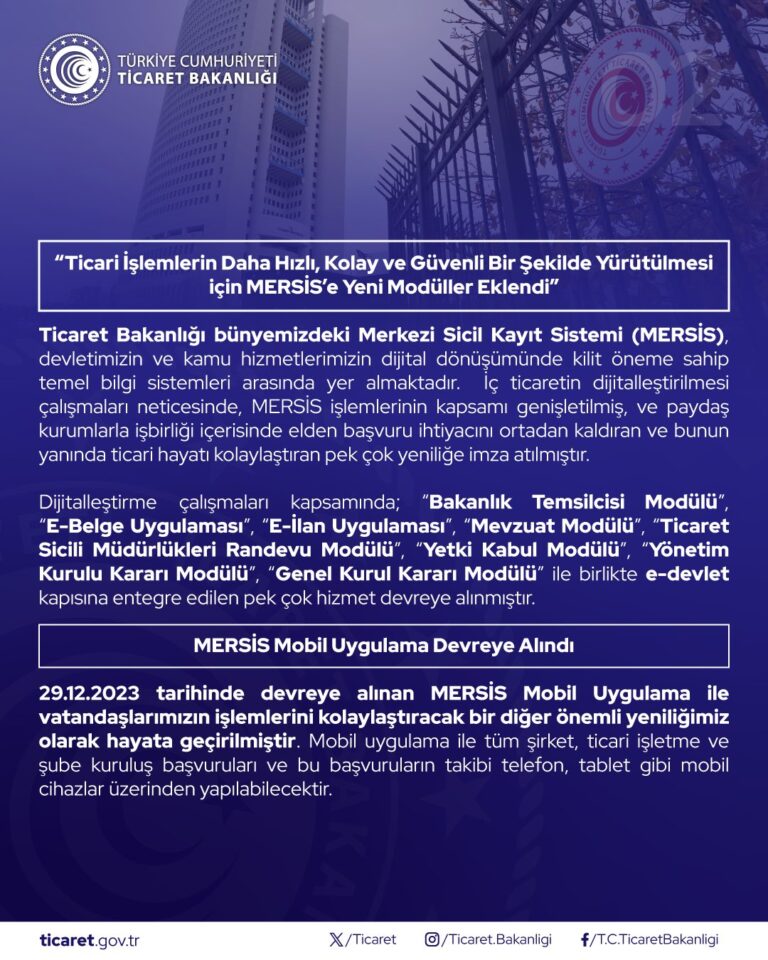 TÜRKİYE CUMHURİYETİ
TİCARET BAKANLIĞI

"Ticari İşlemlerin Daha Hızlı, Kolay ve Güvenli Bir Şekilde Yürütülmesi için MERSİS'e Yeni Modüller Eklendi"

Ticaret Bakanlığı bünyemizdeki Merkezi Sicil Kayıt Sistemi (MERSİS), devletimizin ve kamu hizmetlerimizin dijital dönüşümünde kilit öneme sahip temel bilgi sistemleri arasında yer almaktadır. İç ticaretin dijitalleştirilmesi çalışmaları neticesinde, MERSİS işlemlerinin kapsamı genişletilmiş, ve paydaş kurumlarla işbirliği içerisinde elden başvuru ihtiyacını ortadan kaldıran ve bunun yanında ticari hayatı kolaylaştıran pek çok yeniliğe imza atılmıştır.

Dijitalleştirme çalışmaları kapsamında; "Bakanlık Temsilcisi Modülü", "E-Belge Uygulaması", "E-İlan Uygulaması", "Mevzuat Modülü", "Ticaret Sicili Müdürlükleri Randevu Modülü", "Yetki Kabul Modülü", "Yönetim Kurulu Kararı Modülü", "Genel Kurul Kararı Modülü" ile birlikte e-devlet kapısına entegre edilen pek çok hizmet devreye alınmıştır.

MERSİS Mobil Uygulama Devreye Alındı

29.12.2023 tarihinde devreye alınan MERSİS Mobil Uygulama ile vatandaşlarımızın işlemlerini kolaylaştıracak bir diğer önemli yeniliğimiz olarak hayata geçirilmiştir. Mobil uygulama ile tüm şirket, ticari işletme ve şube kuruluş başvuruları ve bu başvuruların takibi telefon, tablet gibi mobil cihazlar üzerinden yapılabilecektir.

ticaret.gov.tr
/Ticaret
/Ticaret.Bakanligi
/T.C.TicaretBakanligi